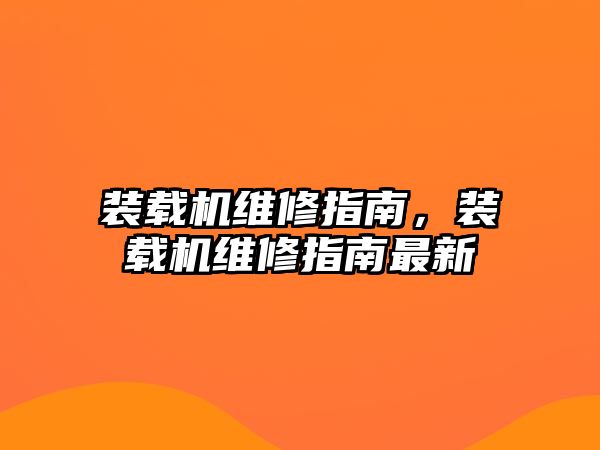 装载机维修指南，装载机维修指南最新